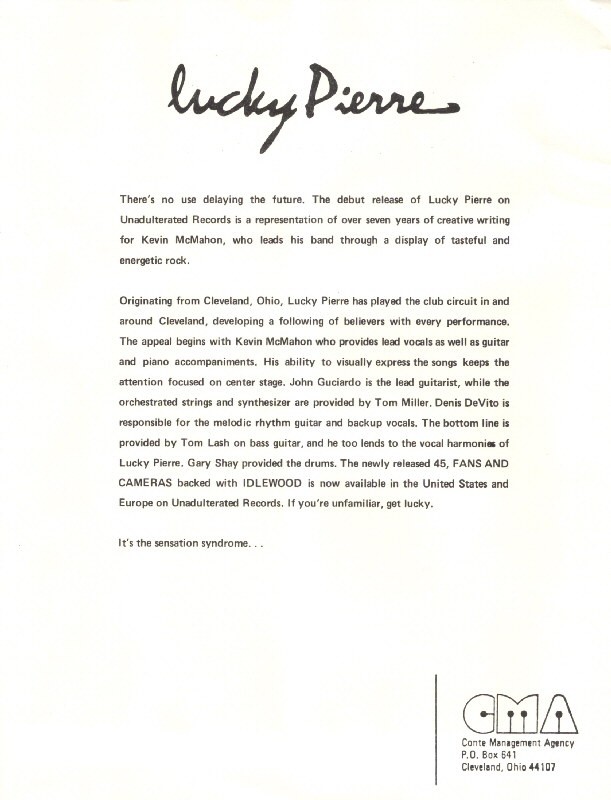 lucky Pierre

There's no use delaying the future. The debut release of Lucky Pierre on Unadulterated Records is a representation of over seven years of creative writing for Kevin McMahon, who leads his band through a display of tasteful and energetic rock.

Originating from Cleveland, Ohio, Lucky Pierre has played the club circuit in and around Cleveland, developing a following of believers with every performance. The appeal begins with Kevin McMahon who provides lead vocals as well as guitar and piano accompaniments. His ability to visually express the songs keeps the attention focused on center stage. John Guciardo is the lead guitarist, while the orchestrated strings and synthesizer are provided by Tom Miller. Denis DeVito is responsible for the melodic rhythm guitar and backup vocals. The bottom line is provided by Tom Lash on bass guitar, and he too lends to the vocal harmonies of Lucky Pierre. Gary Shay provided the drums. The newly released 45, FANS AND CAMERAS backed with IDLEWOOD is now available in the United States and Europe on Unadulterated Records. If you're unfamiliar, get lucky.

It's the sensation syndrome. . .

CMA
Conte Management Agency
P.O. Box 641
Cleveland, Ohio 44107